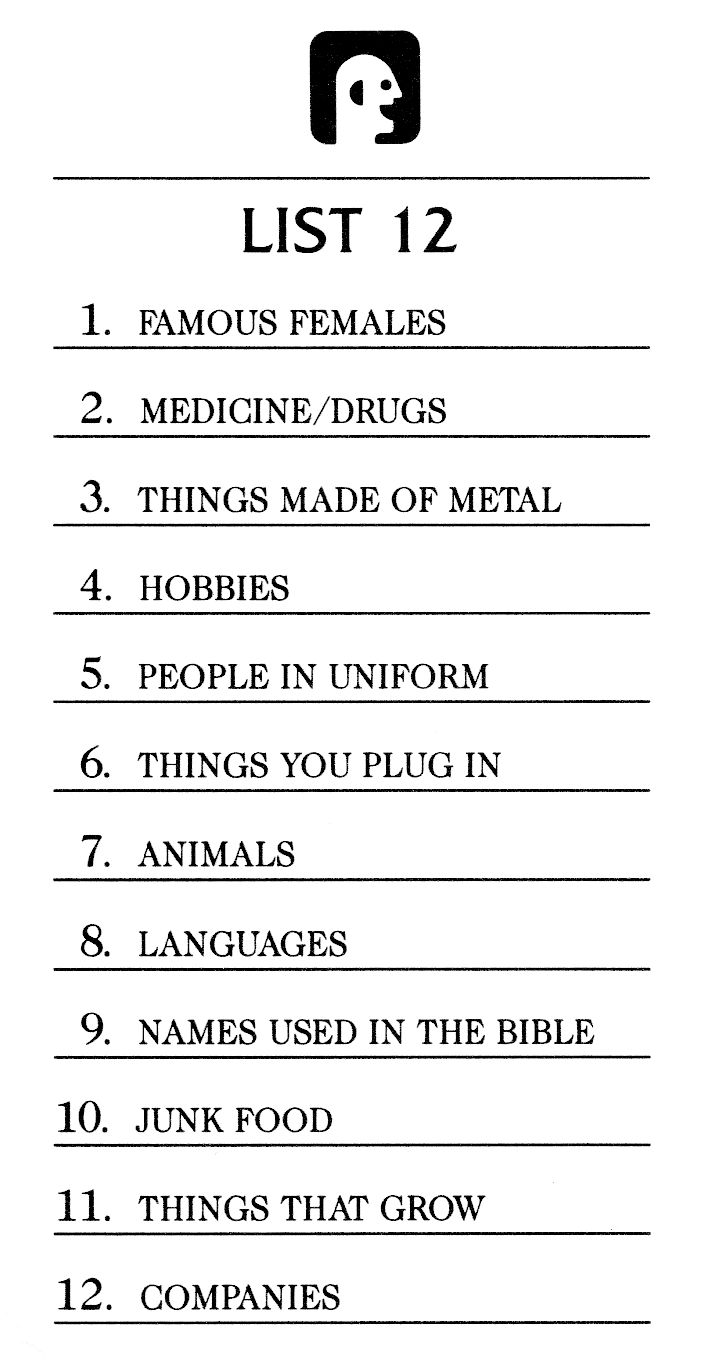 LIST 12

1. FAMOUS FEMALES

2. MEDICINE/DRUGS

3. THINGS MADE OF METAL

4. HOBBIES

5. PEOPLE IN UNIFORM

6. THINGS YOU PLUG IN

7. ANIMALS

8. LANGUAGES

9. NAMES USED IN THE BIBLE

10. JUNK FOOD

11. THINGS THAT GROW

12. COMPANIES